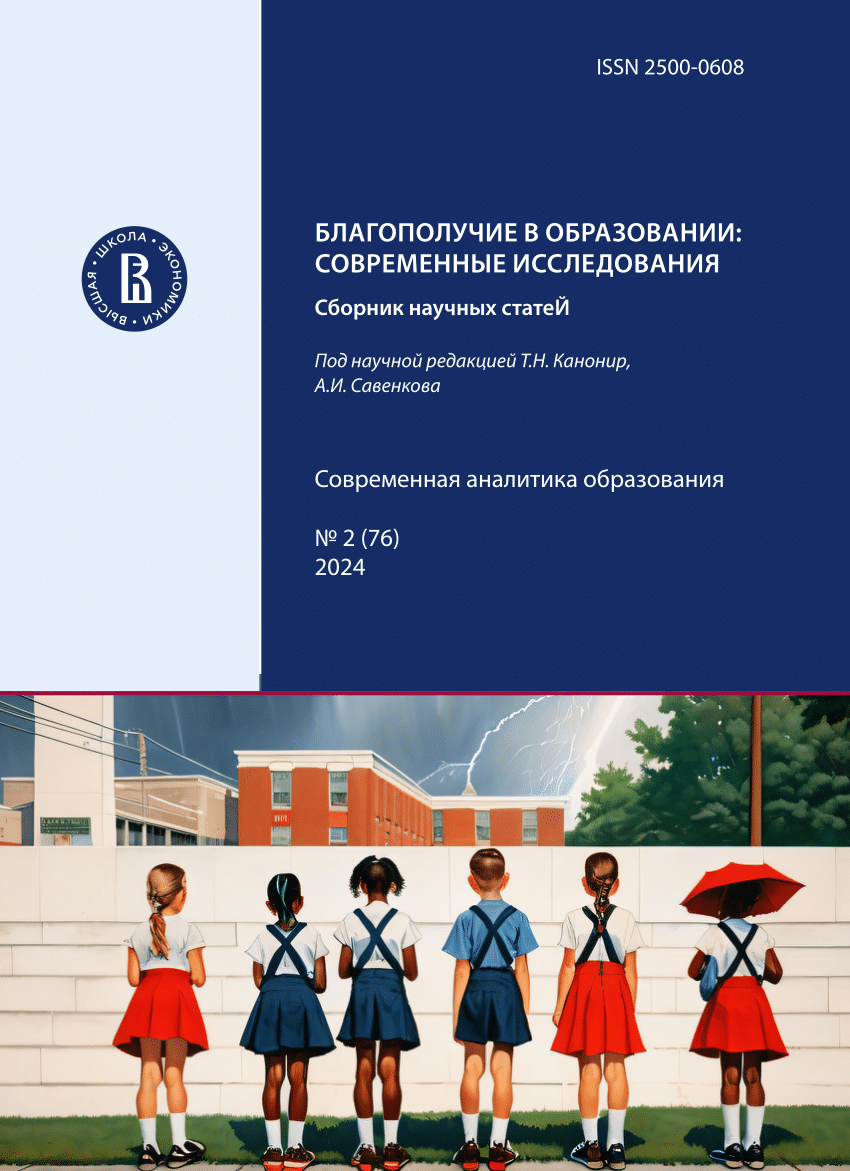 ISSN 2500-0608

ВЫСШАЯ ШКОЛА ЭКОНОМИКИ

БЛАГОПОЛУЧИЕ В ОБРАЗОВАНИИ: СОВРЕМЕННЫЕ ИССЛЕДОВАНИЯ

Сборник научных статеЙ

Под научной редакцией Т.Н. Канонир, А.И. Савенкова

Современная аналитика образования

№ 2 (76)
2024